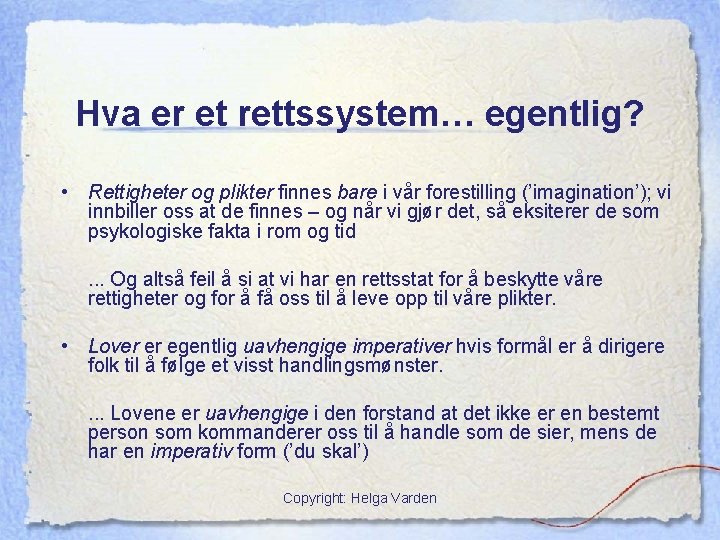 Hva er et rettssystem… egentlig?

• Rettigheter og plikter finnes bare i vår forestilling ('imagination'); vi innbiller oss at de finnes – og når vi gjør det, så eksiterer de som psykologiske fakta i rom og tid

... Og altså feil å si at vi har en rettsstat for å beskytte våre rettigheter og for å få oss til å leve opp til våre plikter.

• Lover er egentlig uavhengige imperativer hvis formål er å dirigere folk til å følge et visst handlingsmønster.

... Lovene er uavhengige i den forstand at det ikke er en bestemt person som kommanderer oss til å handle som de sier, mens de har en imperativ form ('du skal')

Copyright: Helga Varden